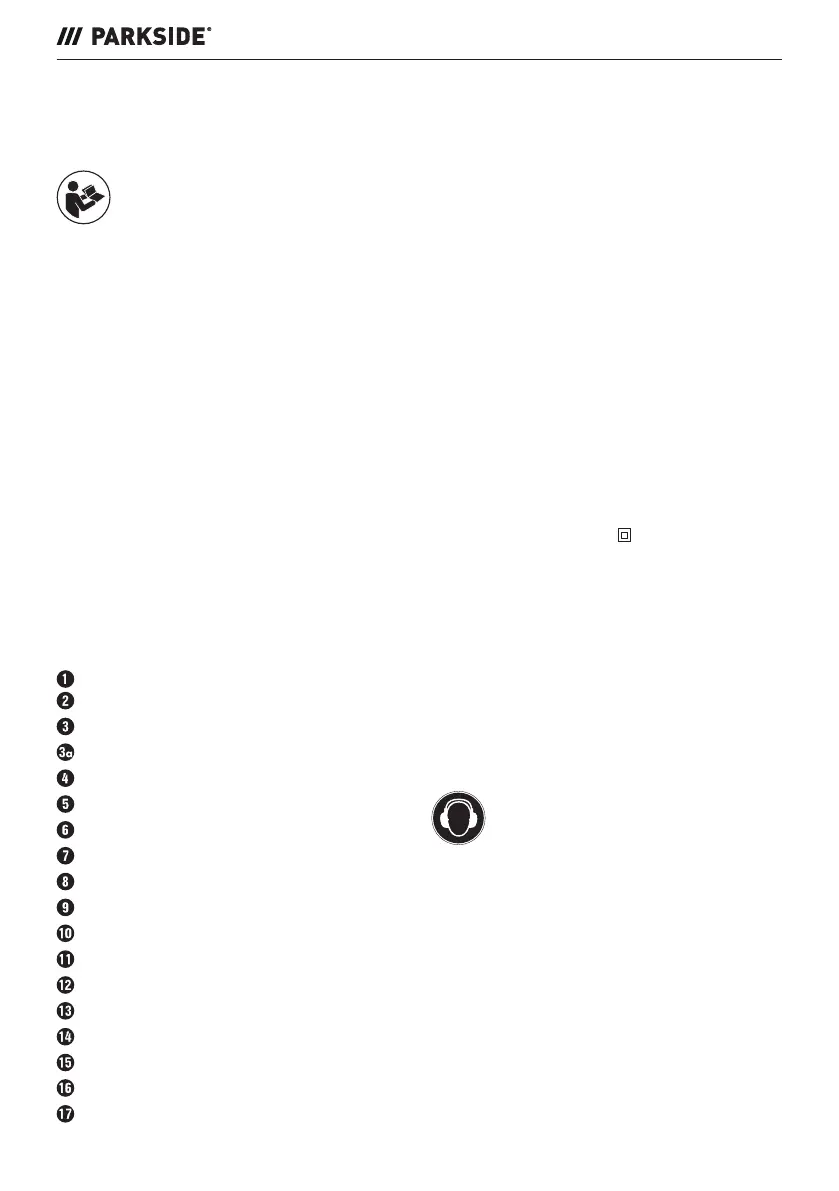 /// PARKSIDE®

1
2
3
3a
4
5
6
7
8
9
10
11
12
13
14
15
16
17